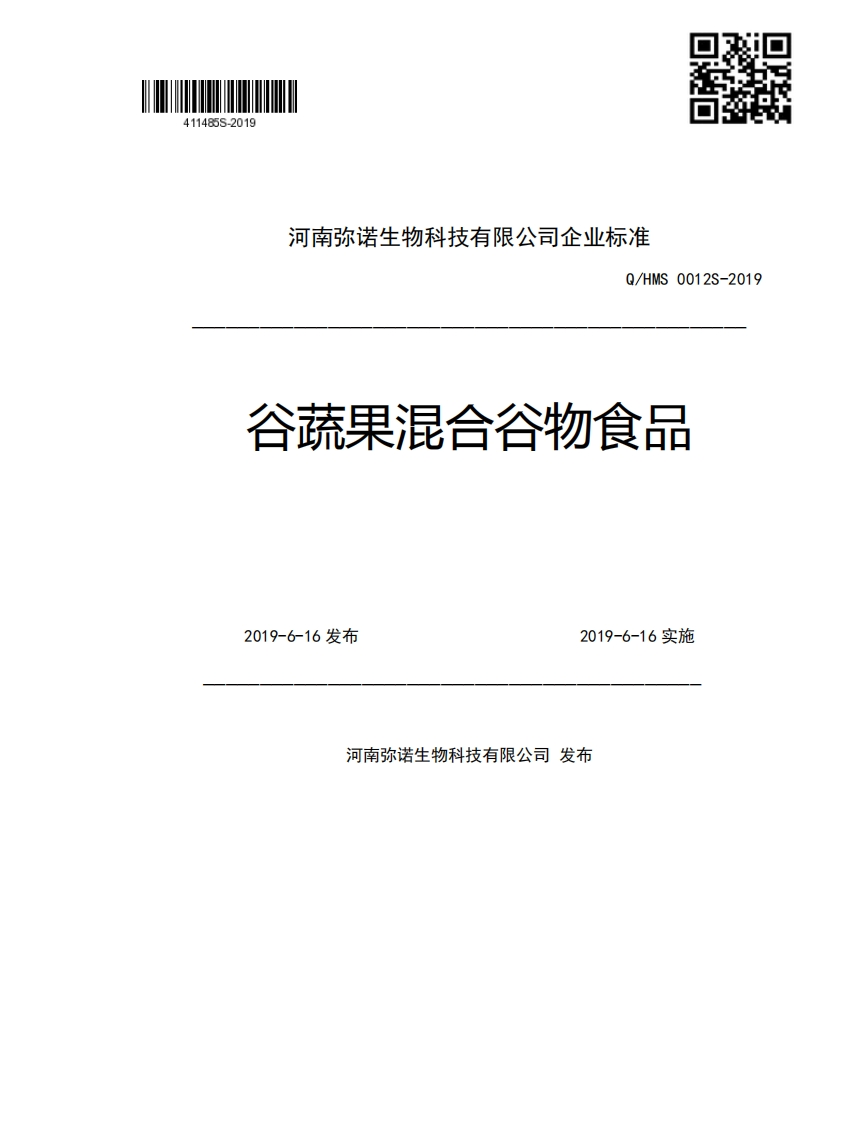 411485S-2019

河南弥诺生物科技有限公司企业标准

Q/HMS 0012S-2019

谷蔬果混合谷物食品

2019-6-16 发布

2019-6-16 实施

河南弥诺生物科技有限公司 发布